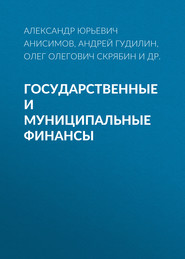 АЛЕКСАНДР ЮРЬЕВИЧ АНИСИМОВ, АНДРЕЙ ГУДИЛИН, ОЛЕГ ОЛЕГОВИЧ СКРЯБИН И ДР.

ГОСУДАРСТВЕННЫЕ И МУНИЦИПАЛЬНЫЕ ФИНАНСЫ